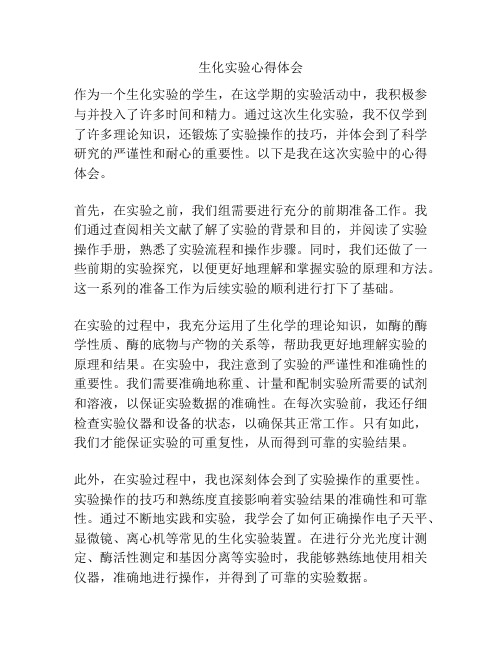 生化实验心得体会

作为一个生化实验的学生，在这学期的实验活动中，我积极参与并投入了许多时间和精力。通过这次生化实验，我不仅学到了许多理论知识，还锻炼了实验操作的技巧，并体会到了科学研究的严谨性和耐心的重要性。以下是我在这次实验中的心得体会。

首先，在实验之前，我们组需要进行充分的前期准备工作。我们通过查阅相关文献了解了实验的背景和目的，并阅读了实验操作手册，熟悉了实验流程和操作步骤。同时，我们还做了一些前期的实验探究，以便更好地理解和掌握实验的原理和方法。这一系列的准备工作为后续实验的顺利进行打下了基础。

在实验的过程中，我充分运用了生化学的理论知识，如酶的酶学性质、酶的底物与产物的关系等，帮助我更好地理解实验的原理和结果。在实验中，我注意到了实验的严谨性和准确性的重要性。我们需要准确地称重、计量和配制实验所需要的试剂和溶液，以保证实验数据的准确性。在每次实验前，我还仔细检查实验仪器和设备的状态，以确保其正常工作。只有如此，我们才能保证实验的可重复性，从而得到可靠的实验结果。

此外，在实验过程中，我也深刻体会到了实验操作的重要性。实验操作的技巧和熟练度直接影响着实验结果的准确性和可靠性。通过不断地实践和实验，我学会了如何正确操作电子天平、显微镜、离心机等常见的生化实验装置。在进行分光光度计测定、酶活性测定和基因分离等实验时，我能够熟练地使用相关仪器，准确地进行操作，并得到了可靠的实验数据。